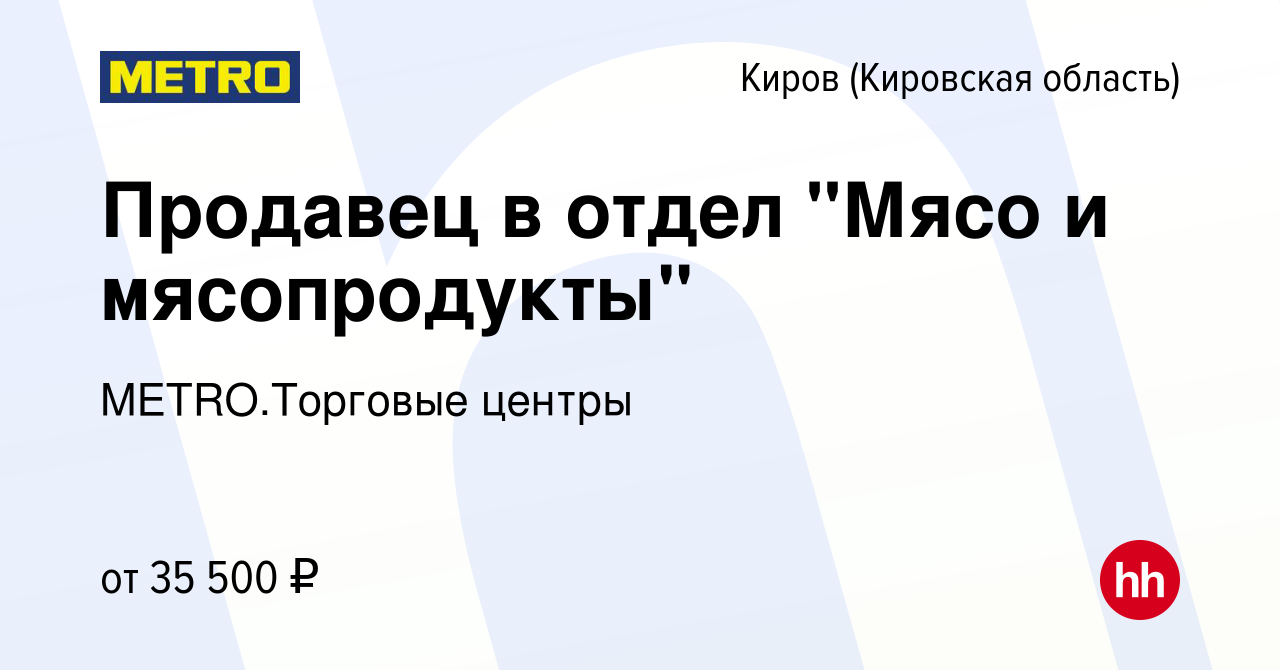 METRO

Киров (Кировская область)

Продавец в отдел "Мясо и мясопродукты"

METRO.Торговые центры

от 35 500 ₽

hh